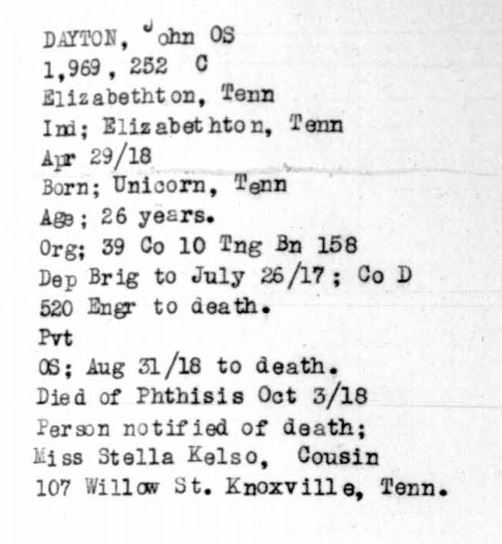 DAYTON, John OS
1,969, 252 C
Elizabethton, Tenn
Ind; Elizabethton, Tenn
Apr 29/18
Born; Unicorn, Tenn
Age; 26 years.
Org; 39 Co 10 Tng Bn 158
Dep Brig to July 26/17; Co D
520 Engr to death.
Pvt
OS; Aug 31/18 to death.
Died of Phthisis Oct 3/18
Person notified of death;
Miss Stella Kelso, Cousin
107 Willow St. Knoxville, Tenn.